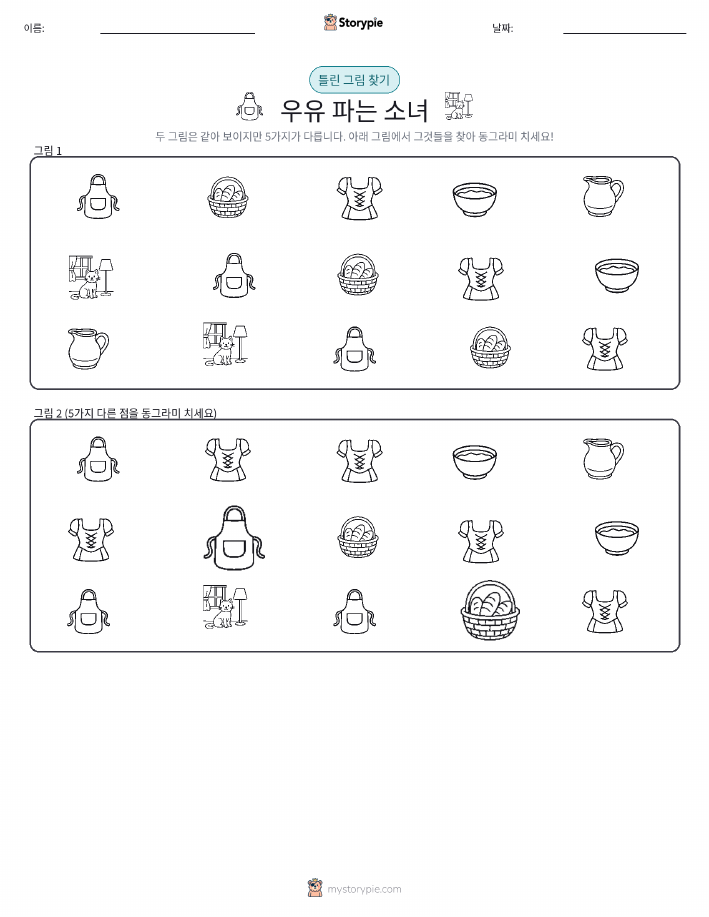 이름: ____ Storypie 날짜: ____

틀린 그림 찾기

우유 파는 소녀

두 그림은 같아 보이지만 5가지가 다릅니다. 아래 그림에서 그것들을 찾아 동그라미 치세요!

그림 1

그림 2 (5가지 다른 점을 동그라미 치세요)

mystorypie.com